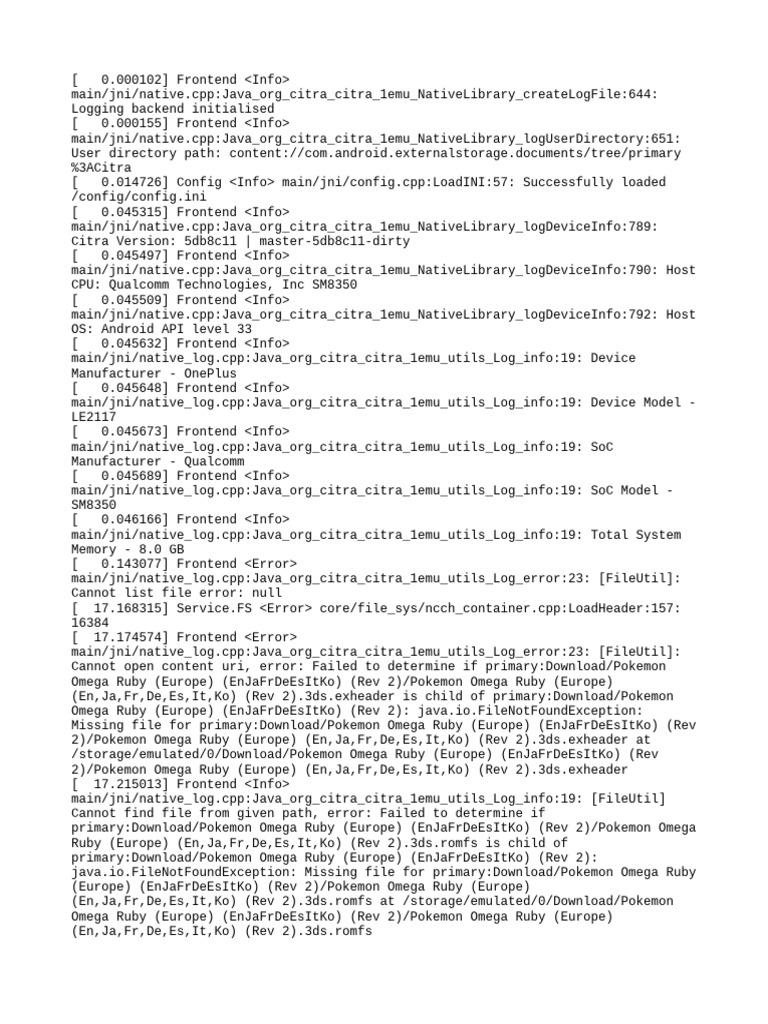 [   0.000102] Frontend <Info> main/jni/native.cpp:Java_org_citra_citra_1emu_NativeLibrary_createLogFile:644: Logging backend initialised
[   0.000155] Frontend <Info> main/jni/native.cpp:Java_org_citra_citra_1emu_NativeLibrary_logUserDirectory:651: User directory path: content://com.android.externalstorage.documents/tree/primary%3ACitra
[   0.014726] Config <Info> main/jni/config.cpp:LoadINI:57: Successfully loaded /config/config.ini
[   0.045315] Frontend <Info> main/jni/native.cpp:Java_org_citra_citra_1emu_NativeLibrary_logDeviceInfo:789: Citra Version: 5db8c11 | master-5db8c11-dirty
[   0.045497] Frontend <Info> main/jni/native.cpp:Java_org_citra_citra_1emu_NativeLibrary_logDeviceInfo:790: Host CPU: Qualcomm Technologies, Inc SM8350
[   0.045509] Frontend <Info> main/jni/native.cpp:Java_org_citra_citra_1emu_NativeLibrary_logDeviceInfo:792: Host OS: Android API level 33
[   0.045632] Frontend <Info> main/jni/native_log.cpp:Java_org_citra_citra_1emu_utils_Log_info:19: Device Manufacturer - OnePlus
[   0.045648] Frontend <Info> main/jni/native_log.cpp:Java_org_citra_citra_1emu_utils_Log_info:19: Device Model - LE2117
[   0.045673] Frontend <Info> main/jni/native_log.cpp:Java_org_citra_citra_1emu_utils_Log_info:19: SoC Manufacturer - Qualcomm
[   0.045689] Frontend <Info> main/jni/native_log.cpp:Java_org_citra_citra_1emu_utils_Log_info:19: SoC Model - SM8350
[   0.046166] Frontend <Info> main/jni/native_log.cpp:Java_org_citra_citra_1emu_utils_Log_info:19: Total System Memory - 8.0 GB
[   0.143077] Frontend <Error> main/jni/native_log.cpp:Java_org_citra_citra_1emu_utils_Log_error:23: [FileUtil]: Cannot list file error: null
[  17.168315] Service.FS <Error> core/file_sys/ncch_container.cpp:LoadHeader:157: 16384
[  17.174574] Frontend <Error> main/jni/native_log.cpp:Java_org_citra_citra_1emu_utils_Log_error:23: [FileUtil]: Cannot open content uri, error: Failed to determine if primary:Download/Pokemon Omega Ruby (Europe) (EnJaFrDeEsItKo) (Rev 2)/Pokemon Omega Ruby (Europe) (En,Ja,Fr,De,Es,It,Ko) (Rev 2).3ds.exheader is child of primary:Download/Pokemon Omega Ruby (Europe) (EnJaFrDeEsItKo) (Rev 2): java.io.FileNotFoundException: Missing file for primary:Download/Pokemon Omega Ruby (Europe) (EnJaFrDeEsItKo) (Rev 2)/Pokemon Omega Ruby (Europe) (En,Ja,Fr,De,Es,It,Ko) (Rev 2).3ds.exheader at /storage/emulated/0/Download/Pokemon Omega Ruby (Europe) (EnJaFrDeEsItKo) (Rev 2)/Pokemon Omega Ruby (Europe) (En,Ja,Fr,De,Es,It,Ko) (Rev 2).3ds.exheader
[  17.215013] Frontend <Info> main/jni/native_log.cpp:Java_org_citra_citra_1emu_utils_Log_info:19: [FileUtil] Cannot find file from given path, error: Failed to determine if primary:Download/Pokemon Omega Ruby (Europe) (EnJaFrDeEsItKo) (Rev 2)/Pokemon Omega Ruby (Europe) (En,Ja,Fr,De,Es,It,Ko) (Rev 2).3ds.romfs is child of primary:Download/Pokemon Omega Ruby (Europe) (EnJaFrDeEsItKo) (Rev 2): java.io.FileNotFoundException: Missing file for primary:Download/Pokemon Omega Ruby (Europe) (EnJaFrDeEsItKo) (Rev 2)/Pokemon Omega Ruby (Europe) (En,Ja,Fr,De,Es,It,Ko) (Rev 2).3ds.romfs at /storage/emulated/0/Download/Pokemon Omega Ruby (Europe) (EnJaFrDeEsItKo) (Rev 2)/Pokemon Omega Ruby (Europe) (En,Ja,Fr,De,Es,It,Ko) (Rev 2).3ds.romfs